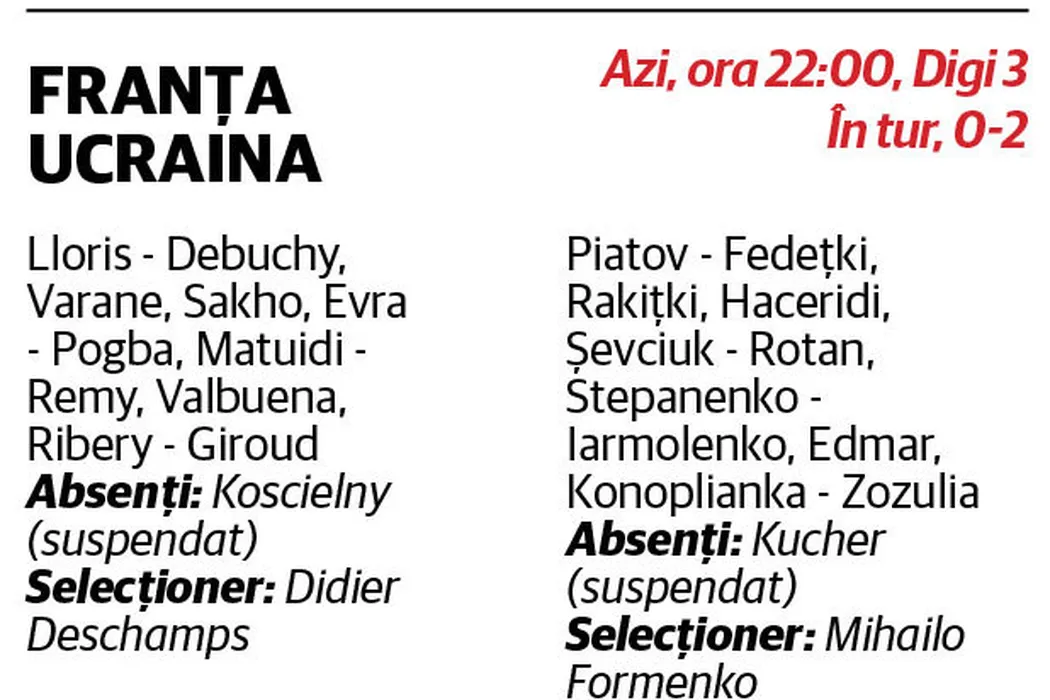 FRANȚA
UCRAINA

Azi, ora 22:00, Digi 3
În tur, 0-2

Lloris - Debuchy, Varane, Sakho, Evra - Pogba, Matuidi - Remy, Valbuena, Ribery - Giroud
Absenți: Koscielny (suspendat)
Selecționer: Didier Deschamps

Piatov - Fedețki, Rakițki, Haceridi, Șevciuk - Rotan, Stepanenko - Iarmolenko, Edmar, Konoplianka - Zozulia
Absenți: Kucher (suspendat)
Selecționer: Mihailo Formenko